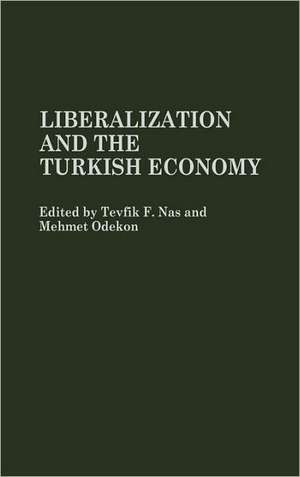 LIBERALIZATION AND THE TURKISH ECONOMY

Edited by Tevfik F. Nas and Mehmet Odekon